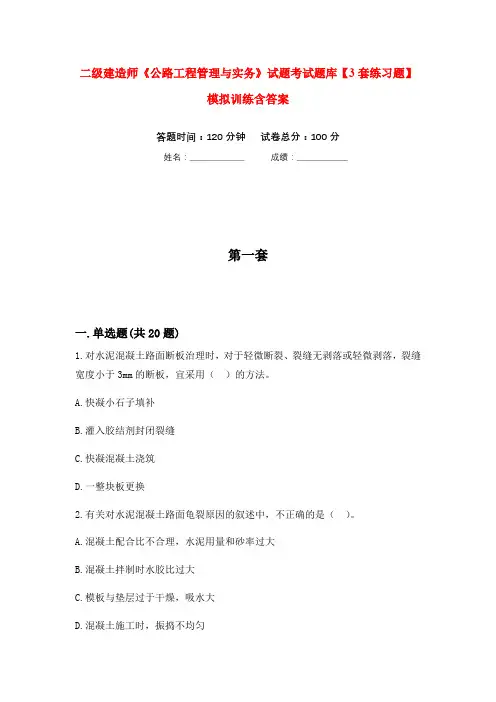 二级建造师《公路工程管理与实务》试题考试题库【3套练习题】模拟训练含答案

答题时间：120分钟　　试卷总分：100分

姓名：____________　　成绩：____________

第一套

一.单选题(共20题)

1.对水泥混凝土路面断板治理时，对于轻微断裂、裂缝无剥落或轻微剥落，裂缝宽度小于3mm的断板，宜采用（　）的方法。

A.快凝小石子填补

B.灌入胶结剂封闭裂缝

C.快凝混凝土浇筑

D.一整块板更换

2.有关对水泥混凝土路面龟裂原因的叙述中，不正确的是（　）。

A.混凝土配合比不合理，水泥用量和砂率过大

B.混凝土拌制时水胶比过大

C.模板与垫层过于干燥，吸水大

D.混凝土施工时，振捣不均匀